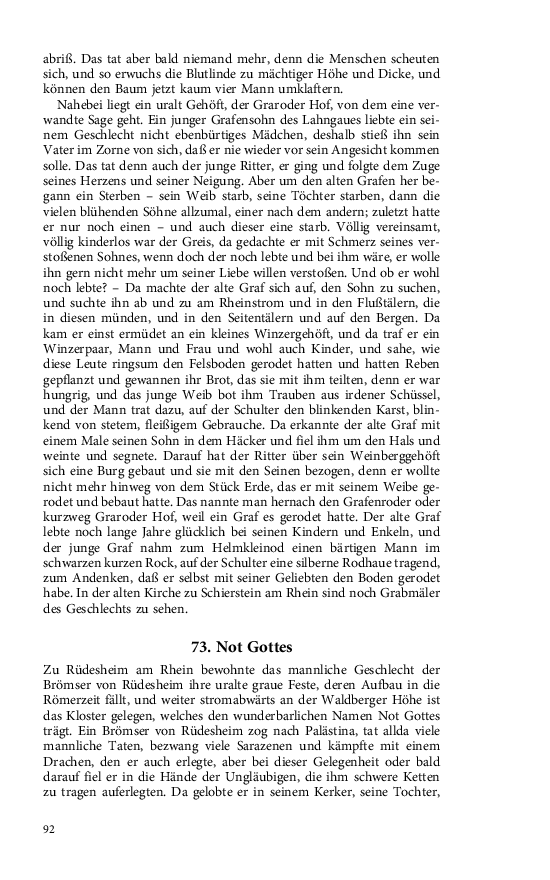 abriß. Das tat aber bald niemand mehr, denn die Menschen scheuten sich, und so erwuchs die Blutlinde zu mächtiger Höhe und Dicke, und können den Baum jetzt kaum vier Mann umklaftern.

Nahebei liegt ein uralt Gehöft, der Graroder Hof, von dem eine verwandte Sage geht. Ein junger Grafensohn des Lahngaues liebte ein seinem Geschlecht nicht ebenbürtiges Mädchen, deshalb stieß ihn sein Vater im Zorne von sich, daß er nie wieder vor sein Angesicht kommen solle. Das tat denn auch der junge Ritter, er ging und folgte dem Zuge seines Herzens und seiner Neigung. Aber um den alten Grafen her begann ein Sterben – sein Weib starb, seine Töchter starben, dann die vielen blühenden Söhne allzumal, einer nach dem andern; zuletzt hatte er nur noch einen – und auch dieser eine starb. Völlig vereinsamt, völlig kinderlos war der Greis, da gedachte er mit Schmerz seines verstoßenen Sohnes, wenn doch der noch lebte und bei ihm wäre, er wolle ihn gern nicht mehr um seiner Liebe willen verstoßen. Und ob er wohl noch lebte? – Da machte der alte Graf sich auf, den Sohn zu suchen, und suchte ihn ab und zu am Rheinstrom und in den Flußtälern, die in diesen münden, und in den Seitentälern und auf den Bergen. Da kam er einst ermüdet an ein kleines Winzergehöft, und da traf er ein Winzerpaar, Mann und Frau und wohl auch Kinder, und sahe, wie diese Leute ringsum den Felsboden gerodet hatten und hatten Reben gepflanzt und gewannen ihr Brot, das sie mit ihm teilten, denn er war hungrig, und das junge Weib bot ihm Trauben aus irdener Schüssel, und der Mann trat dazu, auf der Schulter den blinkenden Karst, blinkend von stetem, fleißigem Gebrauche. Da erkannte der alte Graf mit einem Male seinen Sohn in dem Häcker und fiel ihm um den Hals und weinte und segnete. Darauf hat der Ritter über sein Weinberggehöft sich eine Burg gebaut und sie mit den Seinen bezogen, denn er wollte nicht mehr hinweg von dem Stück Erde, das er mit seinem Weibe gerodet und bebaut hatte. Das nannte man hernach den Grafenroder oder kurzweg Graroder Hof, weil ein Graf es gerodet hatte. Der alte Graf lebte noch lange Jahre glücklich bei seinen Kindern und Enkeln, und der junge Graf nahm zum Helmkleinod einen bärtigen Mann im schwarzen kurzen Rock, auf der Schulter eine silberne Rodhaue tragend, zum Andenken, daß er selbst mit seiner Geliebten den Boden gerodet habe. In der alten Kirche zu Schierstein am Rhein sind noch Grabmäler des Geschlechts zu sehen.

73. Not Gottes

Zu Rüdesheim am Rhein bewohnte das mannliche Geschlecht der Brömser von Rüdesheim ihre uralte graue Feste, deren Aufbau in die Römerzeit fällt, und weiter stromabwärts an der Waldberger Höhe ist das Kloster gelegen, welches den wunderbarlichen Namen Not Gottes trägt. Ein Brömser von Rüdesheim zog nach Palästina, tat allda viele mannliche Taten, bezwang viele Sarazenen und kämpfte mit einem Drachen, den er auch erlegte, aber bei dieser Gelegenheit oder bald darauf fiel er in die Hände der Ungläubigen, die ihm schwere Ketten zu tragen auferlegten. Da gelobte er in seinem Kerker, seine Tochter,

92